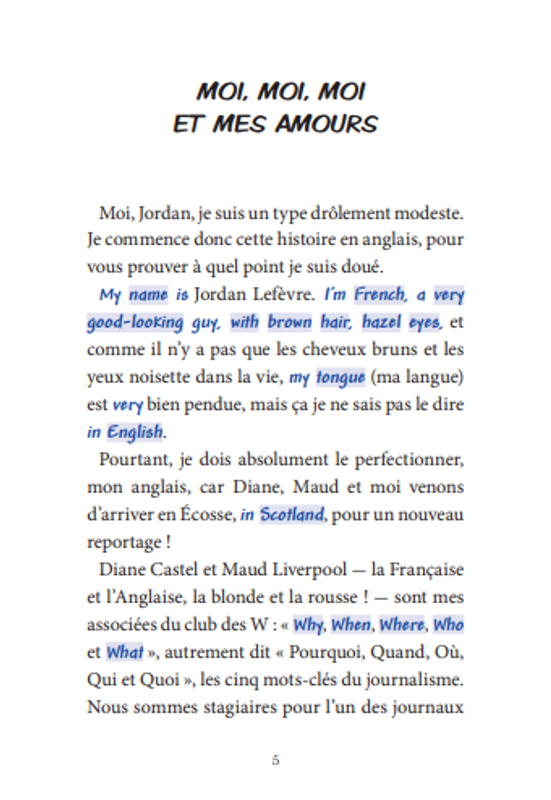 MOI, MOI, MOI
ET MES AMOURS

Moi, Jordan, je suis un type drôlement modeste. Je commence donc cette histoire en anglais, pour vous prouver à quel point je suis doué.

My name is Jordan Lefèvre. I'm French, a very good-looking guy, with brown hair, hazel eyes, et comme il n'y a pas que les cheveux bruns et les yeux noisette dans la vie, my tongue (ma langue) est very bien pendue, mais ça je ne sais pas le dire in English.

Pourtant, je dois absolument le perfectionner, mon anglais, car Diane, Maud et moi venons d'arriver en Écosse, in Scotland, pour un nouveau reportage !

Diane Castel et Maud Liverpool — la Française et l'Anglaise, la blonde et la rousse ! — sont mes associées du club des W : « Why, When, Where, Who et What », autrement dit « Pourquoi, Quand, Où, Qui et Quoi », les cinq mots-clés du journalisme. Nous sommes stagiaires pour l'un des journaux

5